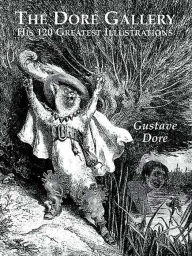 THE DORE GALLERY
HIS 120 GREATEST ILLUSTRATIONS

Gustave Dore